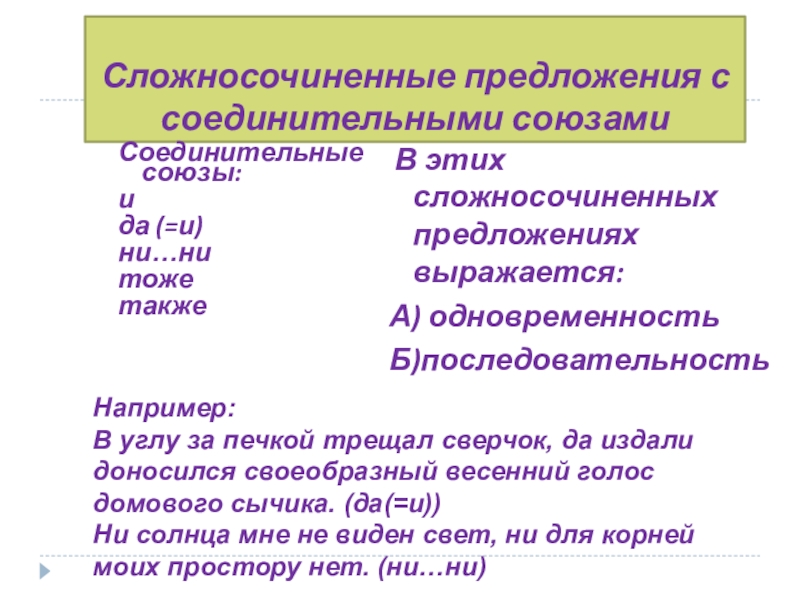 Сложносочиненные предложения с соединительными союзами

Соединительные союзы:
и
да (=и)
ни…ни
тоже
также

В этих сложносочиненных предложениях выражается:
А) одновременность
Б)последовательность

Например:
В углу за печкой трещал сверчок, да издали доносился своеобразный весенний голос домового сычика. (да(=и))
Ни солнца мне не виден свет, ни для корней моих простору нет. (ни…ни)